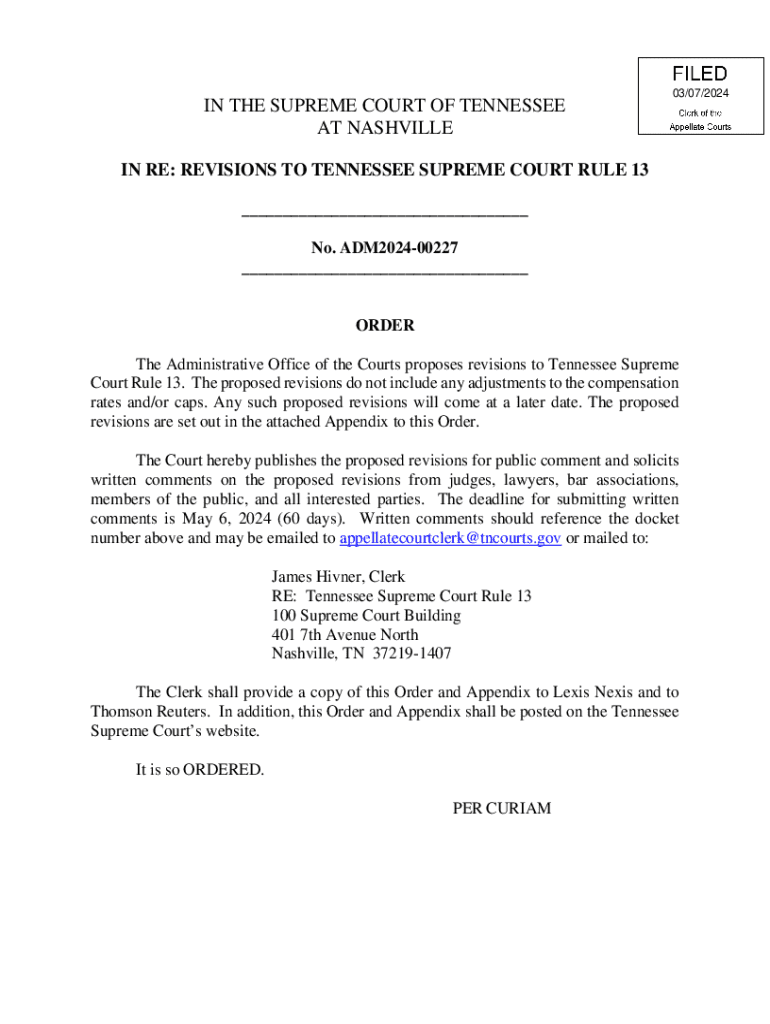 FILED
03/07/2024
Clerk of the
Appellate Courts

IN THE SUPREME COURT OF TENNESSEE
AT NASHVILLE

IN RE: REVISIONS TO TENNESSEE SUPREME COURT RULE 13

___________________________________

No. ADM2024-00227
___________________________________

ORDER

The Administrative Office of the Courts proposes revisions to Tennessee Supreme Court Rule 13. The proposed revisions do not include any adjustments to the compensation rates and/or caps. Any such proposed revisions will come at a later date. The proposed revisions are set out in the attached Appendix to this Order.

The Court hereby publishes the proposed revisions for public comment and solicits written comments on the proposed revisions from judges, lawyers, bar associations, members of the public, and all interested parties. The deadline for submitting written comments is May 6, 2024 (60 days). Written comments should reference the docket number above and may be emailed to appellatecourtclerk@tncourts.gov or mailed to:

James Hivner, Clerk
RE: Tennessee Supreme Court Rule 13
100 Supreme Court Building
401 7th Avenue North
Nashville, TN 37219-1407

The Clerk shall provide a copy of this Order and Appendix to Lexis Nexis and to Thomson Reuters. In addition, this Order and Appendix shall be posted on the Tennessee Supreme Court's website.

It is so ORDERED.

PER CURIAM